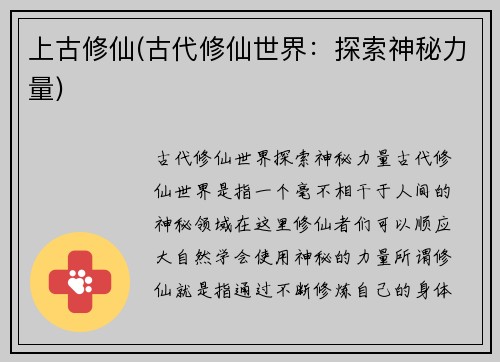 上古修仙(古代修仙世界：探索神秘力量)

古代修仙世界探索神秘力量古代修仙世界是指一个毫不相干于人间的神秘领域在这里修仙者们可以顺应大自然学会使用神秘的力量所谓修仙就是指通过不断修炼自己的身体